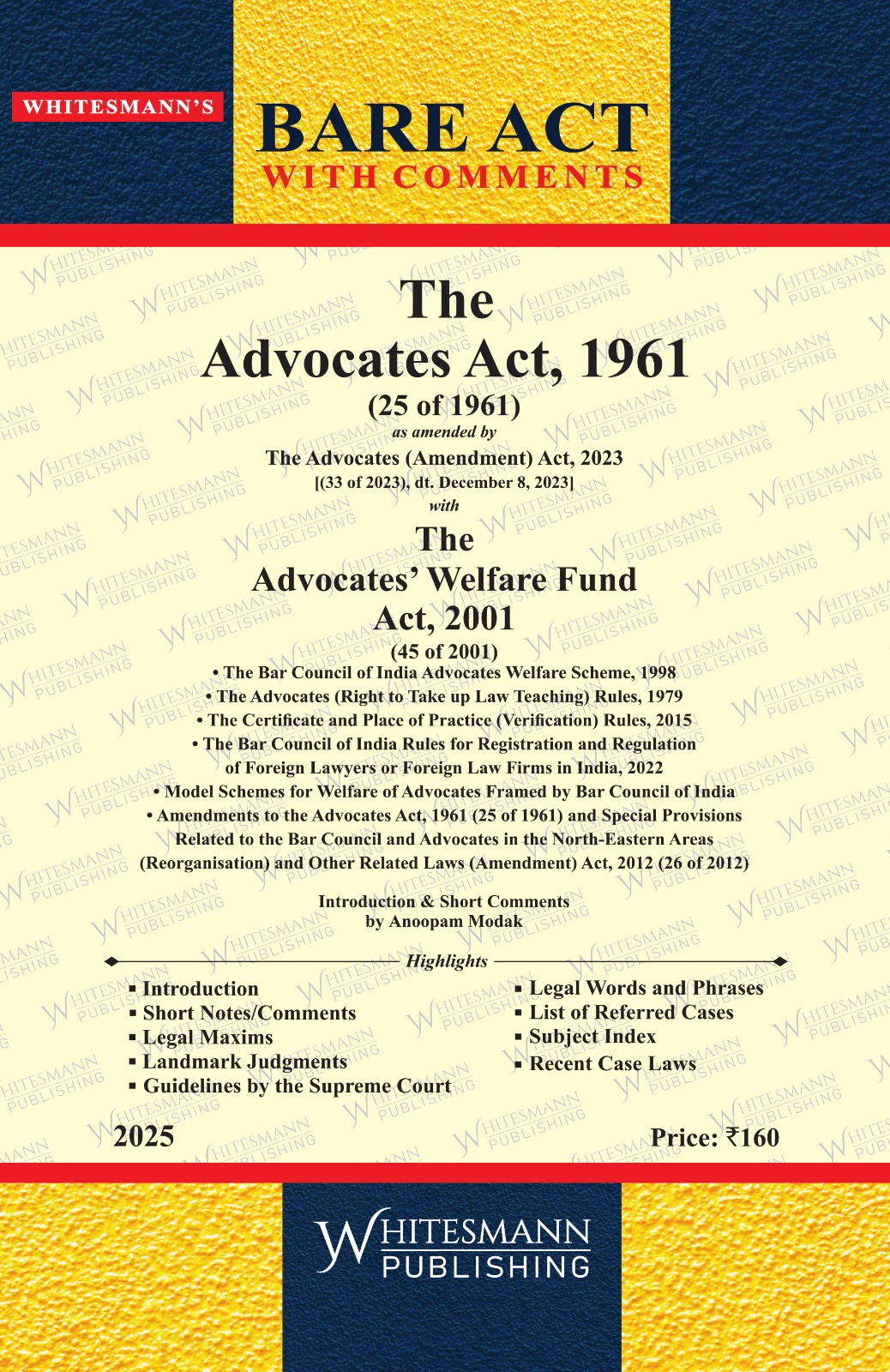 WHITESMANN'S

BARE ACT
WITH COMMENTS

The
Advocates Act, 1961
(25 of 1961)
as amended by
The Advocates (Amendment) Act, 2023
[(33 of 2023), dt. December 8, 2023]
with
The
Advocates' Welfare Fund
Act, 2001
(45 of 2001)

• The Bar Council of India Advocates Welfare Scheme, 1998
• The Advocates (Right to Take up Law Teaching) Rules, 1979
• The Certificate and Place of Practice (Verification) Rules, 2015
• The Bar Council of India Rules for Registration and Regulation of Foreign Lawyers or Foreign Law Firms in India, 2022
• Model Schemes for Welfare of Advocates Framed by Bar Council of India
• Amendments to the Advocates Act, 1961 (25 of 1961) and Special Provisions Related to the Bar Council and Advocates in the North-Eastern Areas (Reorganisation) and Other Related Laws (Amendment) Act, 2012 (26 of 2012)

Introduction & Short Comments
by Anoopam Modak

Highlights

▪ Introduction
▪ Short Notes/Comments
▪ Legal Maxims
▪ Landmark Judgments
▪ Guidelines by the Supreme Court

▪ Legal Words and Phrases
▪ List of Referred Cases
▪ Subject Index
▪ Recent Case Laws

2025

Price: ₹160

WHITESMANN
PUBLISHING